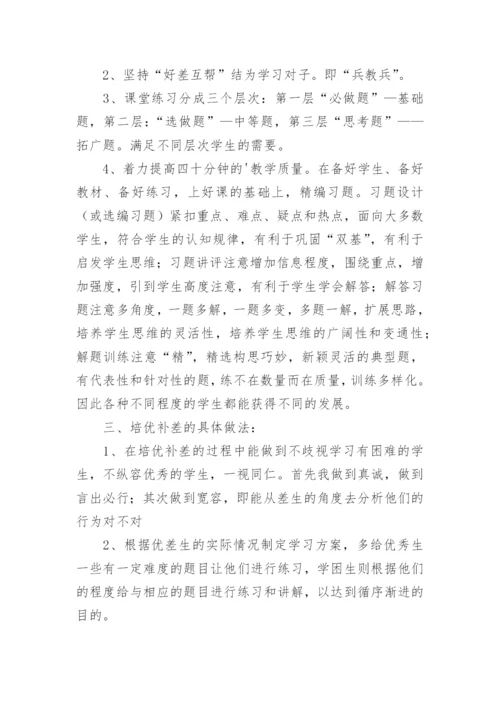 2、坚持“好差互帮”结为学习对子。即“兵教兵”。

3、课堂练习分成三个层次：第一层“必做题”—基础题，第二层：“选做题”—中等题，第三层“思考题”——拓广题。满足不同层次学生的需要。

4、着力提高四十分钟的'教学质量。在备好学生、备好教材、备好练习，上好课的基础上，精编习题。习题设计（或选编习题）紧扣重点、难点、疑点和热点，面向大多数学生，符合学生的认知规律，有利于巩固“双基”，有利于启发学生思维；习题讲评注意增加信息程度，围绕重点，增加强度，引到学生高度注意，有利于学生学会解答；解答习题注意多角度，一题多解，一题多变，多题一解，扩展思路，培养学生思维的灵活性，培养学生思维的广阔性和变通性；解题训练注意“精”，精选构思巧妙，新颖灵活的典型题，有代表性和针对性的题，练不在数量而在质量，训练多样化。因此各种不同程度的学生都能获得不同的发展。

三、培优补差的具体做法：

1、在培优补差的过程中能做到不歧视学习有困难的学生，不纵容优秀的学生，一视同仁。首先我做到真诚，做到言出必行；其次做到宽容，即能从差生的角度去分析他们的行为对不对

2、根据优差生的实际情况制定学习方案，多给优秀生一些有一定难度的题目让他们进行练习，学困生则根据他们的程度给与相应的题目进行练习和讲解，以达到循序渐进的目的。